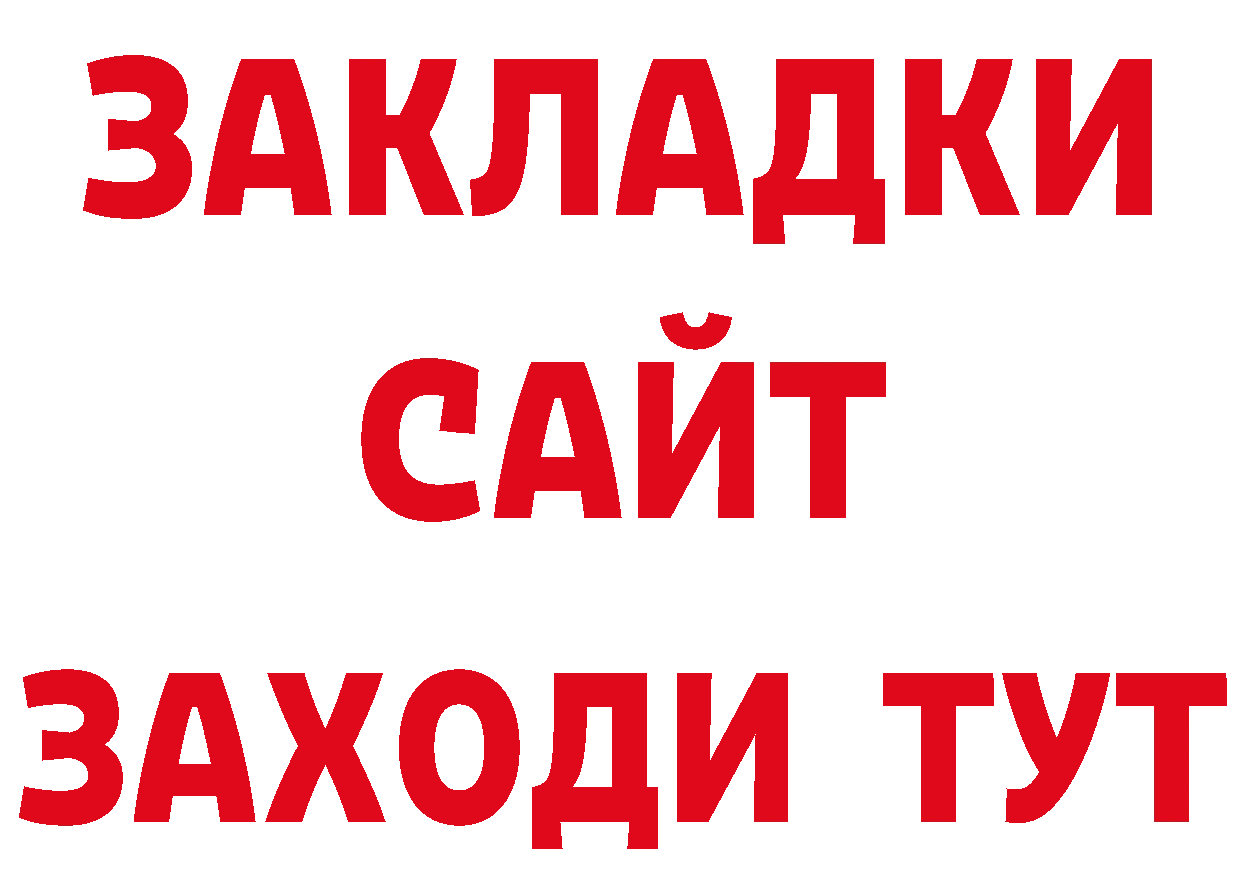 ЗАКЛАДКИ
САЙТ
ЗАХОДИ ТУТ